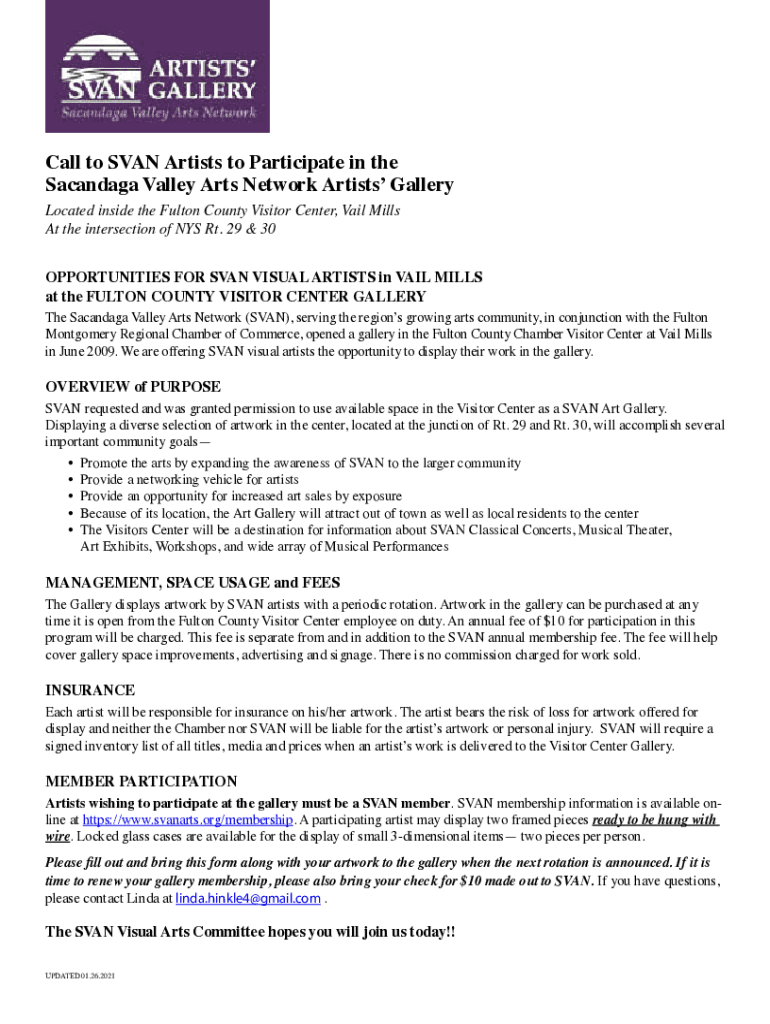 SVAN ARTISTS' GALLERY
Sacandaga Valley Arts Network

Call to SVAN Artists to Participate in the Sacandaga Valley Arts Network Artists' Gallery

Located inside the Fulton County Visitor Center, Vail Mills
At the intersection of NYS Rt. 29 & 30

OPPORTUNITIES FOR SVAN VISUAL ARTISTS in VAIL MILLS
at the FULTON COUNTY VISITOR CENTER GALLERY
The Sacandaga Valley Arts Network (SVAN), serving the region's growing arts community, in conjunction with the Fulton Montgomery Regional Chamber of Commerce, opened a gallery in the Fulton County Chamber Visitor Center at Vail Mills in June 2009. We are offering SVAN visual artists the opportunity to display their work in the gallery.

OVERVIEW of PURPOSE
SVAN requested and was granted permission to use available space in the Visitor Center as a SVAN Art Gallery. Displaying a diverse selection of artwork in the center, located at the junction of Rt. 29 and Rt. 30, will accomplish several important community goals—
• Promote the arts by expanding the awareness of SVAN to the larger community
• Provide a networking vehicle for artists
• Provide an opportunity for increased art sales by exposure
• Because of its location, the Art Gallery will attract out of town as well as local residents to the center
• The Visitors Center will be a destination for information about SVAN Classical Concerts, Musical Theater, Art Exhibits, Workshops, and wide array of Musical Performances

MANAGEMENT, SPACE USAGE and FEES
The Gallery displays artwork by SVAN artists with a periodic rotation. Artwork in the gallery can be purchased at any time it is open from the Fulton County Visitor Center employee on duty. An annual fee of $10 for participation in this program will be charged. This fee is separate from and in addition to the SVAN annual membership fee. The fee will help cover gallery space improvements, advertising and signage. There is no commission charged for work sold.

INSURANCE
Each artist will be responsible for insurance on his/her artwork. The artist bears the risk of loss for artwork offered for display and neither the Chamber nor SVAN will be liable for the artist's artwork or personal injury. SVAN will require a signed inventory list of all titles, media and prices when an artist's work is delivered to the Visitor Center Gallery.

MEMBER PARTICIPATION
Artists wishing to participate at the gallery must be a SVAN member. SVAN membership information is available online at https://www.svanarts.org/membership. A participating artist may display two framed pieces ready to be hung with wire. Locked glass cases are available for the display of small 3-dimensional items— two pieces per person.

Please fill out and bring this form along with your artwork to the gallery when the next rotation is announced. If it is time to renew your gallery membership, please also bring your check for $10 made out to SVAN. If you have questions, please contact Linda at linda.hinkle4@gmail.com .

The SVAN Visual Arts Committee hopes you will join us today!!

UPDATED 01.26.2021